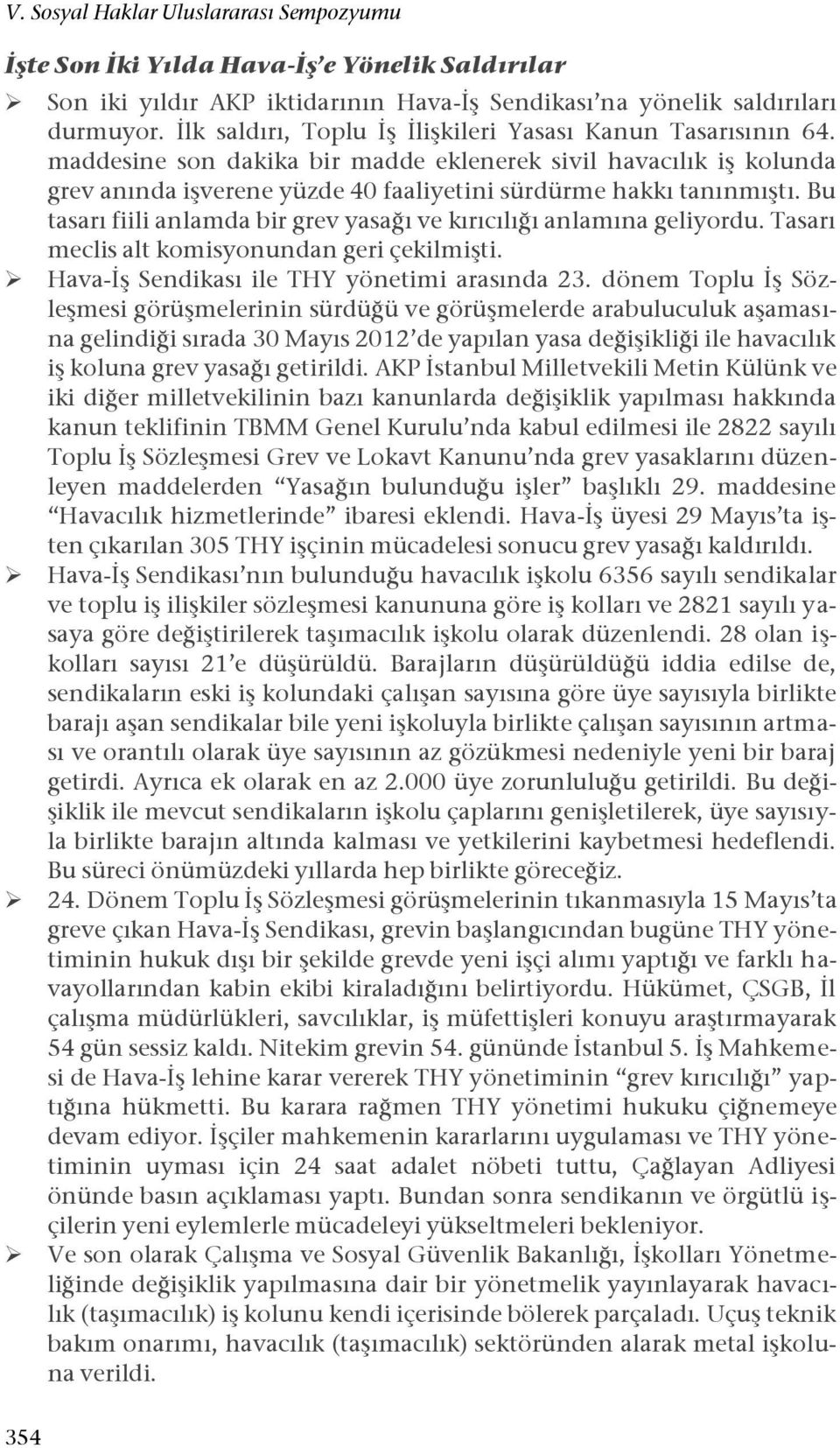 V. Sosyal Haklar Uluslararası Sempozyumu

İşte Son İki Yılda Hava-İş'e Yönelik Saldırılar

➢ Son iki yıldır AKP iktidarının Hava-İş Sendikası'na yönelik saldırıları durmuyor. İlk saldırı, Toplu İş İlişkileri Yasası Kanun Tasarısının 64. maddesine son dakika bir madde eklenerek sivil havacılık iş kolunda grev anında işverene yüzde 40 faaliyetini sürdürme hakkı tanınmıştı. Bu tasarı fiili anlamda bir grev yasağı ve kırıcılığı anlamına geliyordu. Tasarı meclis alt komisyonundan geri çekilmişti.

➢ Hava-İş Sendikası ile THY yönetimi arasında 23. dönem Toplu İş Sözleşmesi görüşmelerinin sürdüğü ve görüşmelerde arabuluculuk aşamasına gelindiği sırada 30 Mayıs 2012'de yapılan yasa değişikliği ile havacılık iş koluna grev yasağı getirildi. AKP İstanbul Milletvekili Metin Külünk ve iki diğer milletvekilinin bazı kanunlarda değişiklik yapılması hakkında kanun teklifinin TBMM Genel Kurulu'nda kabul edilmesi ile 2822 sayılı Toplu İş Sözleşmesi Grev ve Lokavt Kanunu'nda grev yasaklarını düzenleyen maddelerden "Yasağın bulunduğu işler" başlıklı 29. maddesine "Havacılık hizmetlerinde" ibaresi eklendi. Hava-İş üyesi 29 Mayıs'ta işten çıkarılan 305 THY işçinin mücadelesi sonucu grev yasağı kaldırıldı.

➢ Hava-İş Sendikası'nın bulunduğu havacılık işkolu 6356 sayılı sendikalar ve toplu iş ilişkiler sözleşmesi kanununa göre iş kolları ve 2821 sayılı yasaya göre değiştirilerek taşımacılık işkolu olarak düzenlendi. 28 olan işkolları sayısı 21'e düşürüldü. Barajların düşürüldüğü iddia edilse de, sendikaların eski iş kolundaki çalışan sayısına göre üye sayısıyla birlikte barajı aşan sendikalar bile yeni işkoluyla birlikte çalışan sayısının artması ve orantılı olarak üye sayısının az gözükmesi nedeniyle yeni bir baraj getirdi. Ayrıca ek olarak en az 2.000 üye zorunluluğu getirildi. Bu değişiklik ile mevcut sendikaların işkolu çaplarını genişletilerek, üye sayısıyla birlikte barajın altında kalması ve yetkilerini kaybetmesi hedeflendi. Bu süreci önümüzdeki yıllarda hep birlikte göreceğiz.

➢ 24. Dönem Toplu İş Sözleşmesi görüşmelerinin tıkanmasıyla 15 Mayıs'ta greve çıkan Hava-İş Sendikası, grevin başlangıcından bugüne THY yönetiminin hukuk dışı bir şekilde grevde yeni işçi alımı yaptığı ve farklı havayollarından kabin ekibi kiraladığını belirtiyordu. Hükümet, ÇSGB, İl çalışma müdürlükleri, savcılıklar, iş müfettişleri konuyu araştırmayarak 54 gün sessiz kaldı. Nitekim grevin 54. gününde İstanbul 5. İş Mahkemesi de Hava-İş lehine karar vererek THY yönetiminin "grev kırıcılığı" yaptığına hükmetti. Bu karara rağmen THY yönetimi hukuku çiğnemeye devam ediyor. İşçiler mahkemenin kararlarını uygulaması ve THY yönetiminin uyması için 24 saat adalet nöbeti tuttu, Çağlayan Adliyesi önünde basın açıklaması yaptı. Bundan sonra sendikanın ve örgütlü işçilerin yeni eylemlerle mücadeleyi yükseltmeleri bekleniyor.

➢ Ve son olarak Çalışma ve Sosyal Güvenlik Bakanlığı, İşkolları Yönetmeliğinde değişiklik yapılmasına dair bir yönetmelik yayınlayarak havacılık (taşımacılık) iş kolunu kendi içerisinde bölerek parçaladı. Uçuş teknik bakım onarımı, havacılık (taşımacılık) sektöründen alarak metal işkoluna verildi.

354